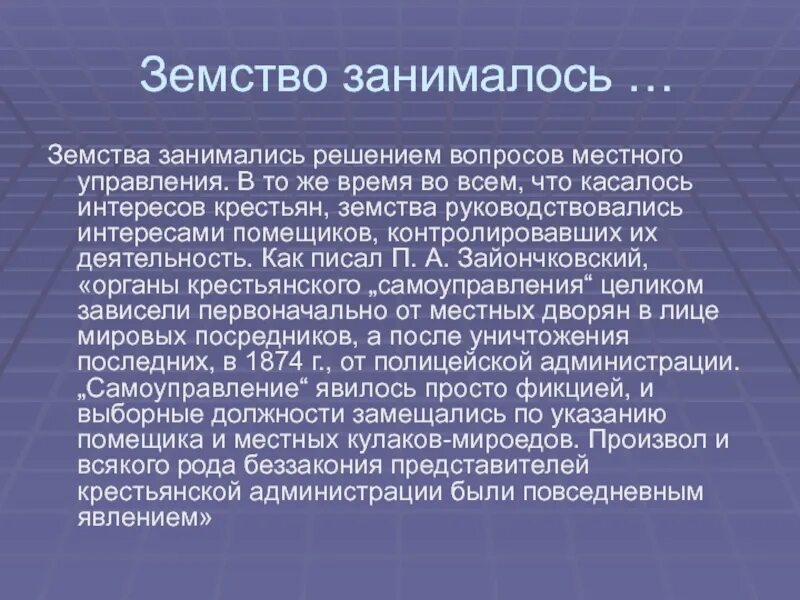 Земство занималось …

Земства занимались решением вопросов местного управления. В то же время во всем, что касалось интересов крестьян, земства руководствовались интересами помещиков, контролировавших их деятельность. Как писал П. А. Зайончковский, «органы крестьянского „самоуправления“ целиком зависели первоначально от местных дворян в лице мировых посредников, а после уничтожения последних, в 1874 г., от полицейской администрации. „Самоуправление“ явилось просто фикцией, и выборные должности замещались по указанию помещика и местных кулаков-мироедов. Произвол и всякого рода беззакония представителей крестьянской администрации были повседневным явлением»